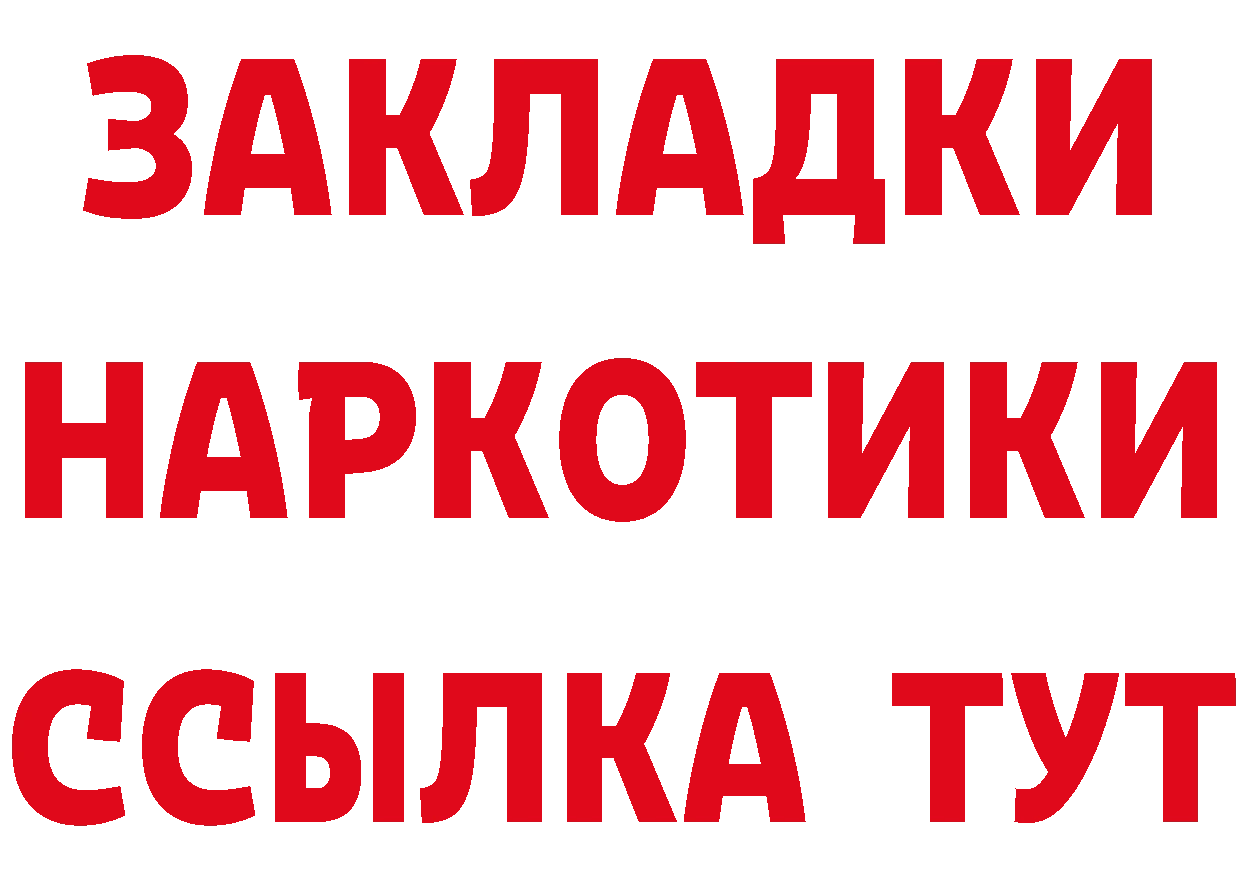 ЗАКЛАДКИ НАРКОТИКИ ССЫЛКА ТУТ